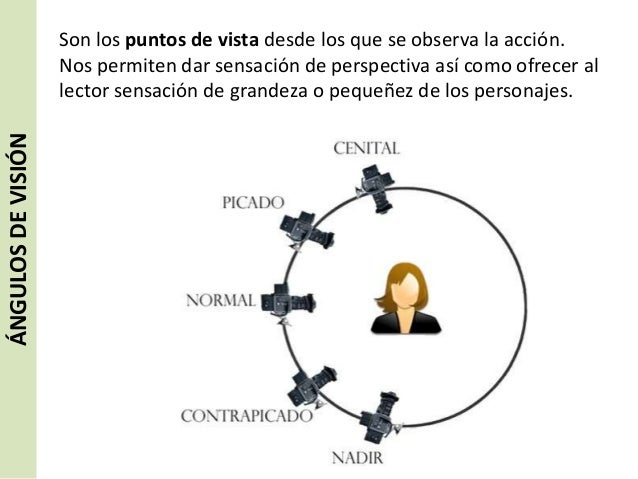 ÁNGULOS DE VISIÓN

Son los puntos de vista desde los que se observa la acción. Nos permiten dar sensación de perspectiva así como ofrecer al lector sensación de grandeza o pequeñez de los personajes.

CENITAL

PICADO

NORMAL

CONTRAPICADO

NADIR